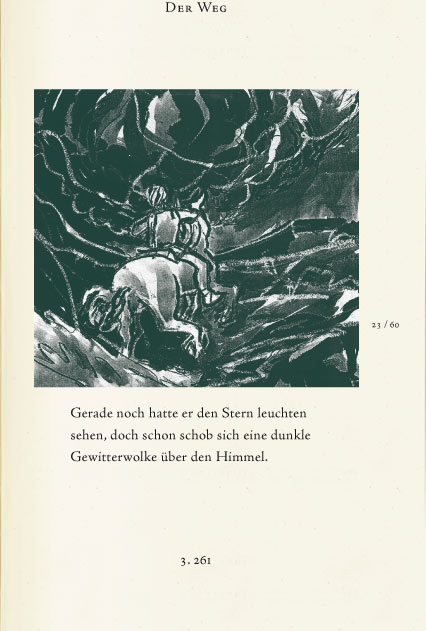 Der Weg

23 / 60

Gerade noch hatte er den Stern leuchten sehen, doch schon schob sich eine dunkle Gewitterwolke über den Himmel.

3. 261